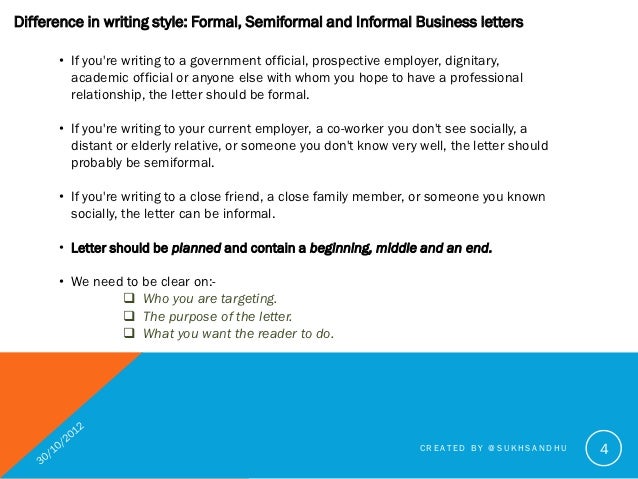 Difference in writing style: Formal, Semiformal and Informal Business letters

• If you're writing to a government official, prospective employer, dignitary, academic official or anyone else with whom you hope to have a professional relationship, the letter should be formal.

• If you're writing to your current employer, a co-worker you don't see socially, a distant or elderly relative, or someone you don't know very well, the letter should probably be semiformal.

• If you're writing to a close friend, a close family member, or someone you known socially, the letter can be informal.

• Letter should be planned and contain a beginning, middle and an end.

• We need to be clear on:-
☐ Who you are targeting.
☐ The purpose of the letter.
☐ What you want the reader to do.

30/10/2012

CREATED BY @SUKHSANDHU

4